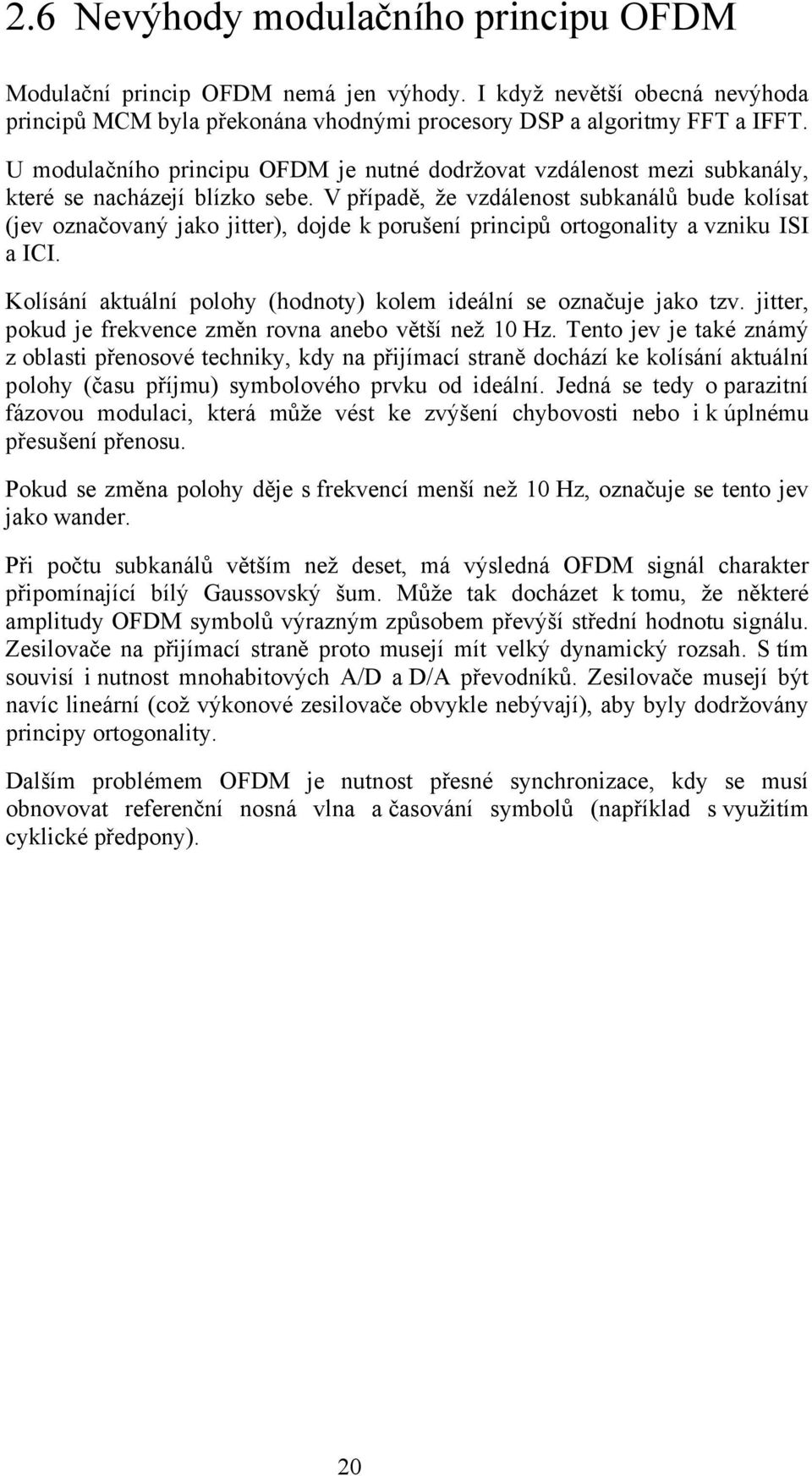 2.6 Nevýhody modulačního principu OFDM

Modulační princip OFDM nemá jen výhody. I když nevětší obecná nevýhoda principů MCM byla překonána vhodnými procesory DSP a algoritmy FFT a IFFT.

U modulačního principu OFDM je nutné dodržovat vzdálenost mezi subkanály, které se nacházejí blízko sebe. V případě, že vzdálenost subkanálů bude kolísat (jev označovaný jako jitter), dojde k porušení principů ortogonality a vzniku ISI a ICI.

Kolísání aktuální polohy (hodnoty) kolem ideální se označuje jako tzv. jitter, pokud je frekvence změn rovna anebo větší než 10 Hz. Tento jev je také známý z oblasti přenosové techniky, kdy na přijímací straně dochází ke kolísání aktuální polohy (času příjmu) symbolového prvku od ideální. Jedná se tedy o parazitní fázovou modulaci, která může vést ke zvýšení chybovosti nebo i k úplnému přesušení přenosu.

Pokud se změna polohy děje s frekvencí menší než 10 Hz, označuje se tento jev jako wander.

Při počtu subkanálů větším než deset, má výsledná OFDM signál charakter připomínající bílý Gaussovský šum. Může tak docházet k tomu, že některé amplitudy OFDM symbolů výrazným způsobem převýší střední hodnotu signálu. Zesilovače na přijímací straně proto musejí mít velký dynamický rozsah. S tím souvisí i nutnost mnohabitových A/D a D/A převodníků. Zesilovače musejí být navíc lineární (což výkonové zesilovače obvykle nebývají), aby byly dodržovány principy ortogonality.

Dalším problémem OFDM je nutnost přesné synchronizace, kdy se musí obnovovat referenční nosná vlna a časování symbolů (například s využitím cyklické předpony).

20